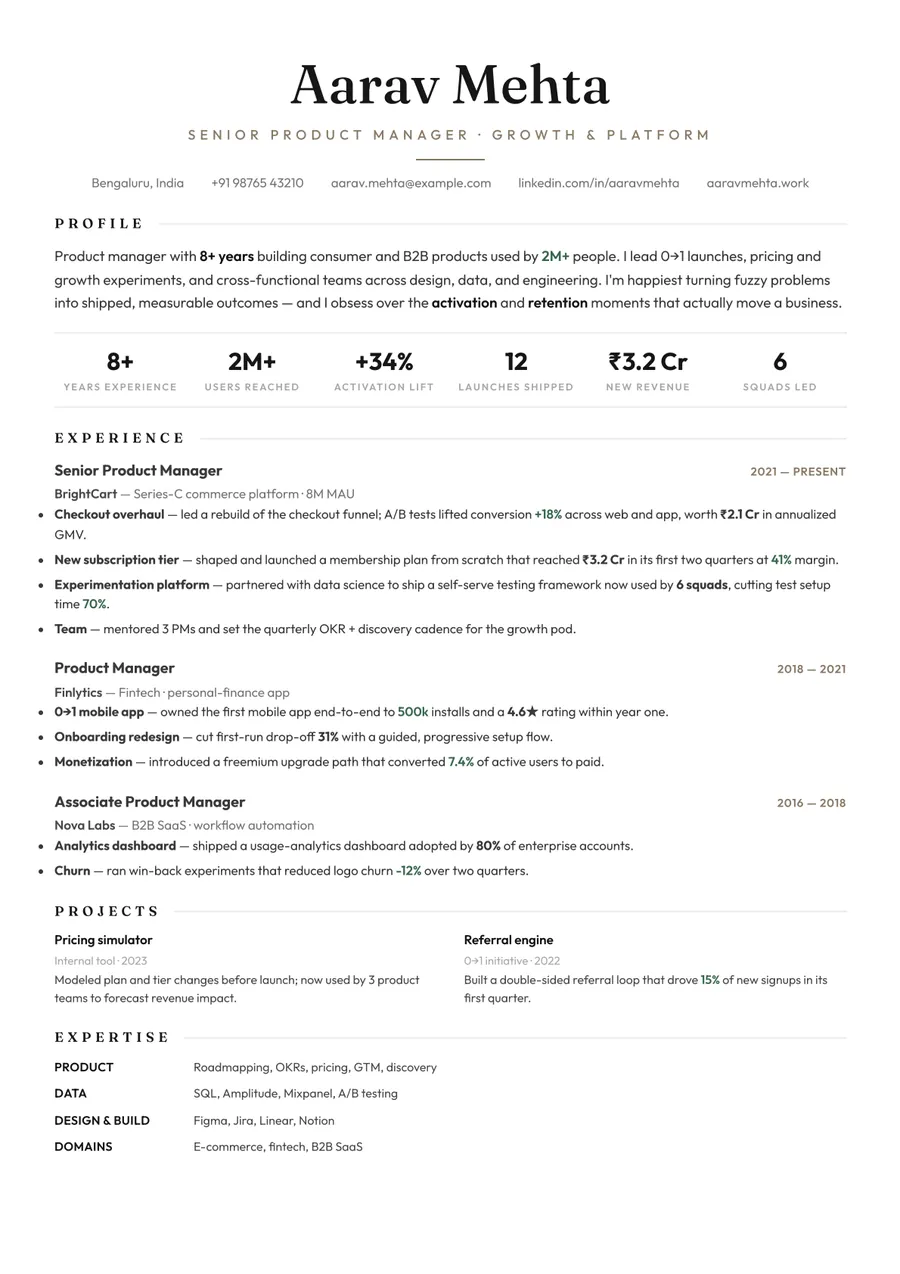 Aarav Mehta

SENIOR PRODUCT MANAGER · GROWTH & PLATFORM

Bengaluru, India    +91 98765 43210    aarav.mehta@example.com    linkedin.com/in/aaravmehta    aaravmehta.work

PROFILE

Product manager with 8+ years building consumer and B2B products used by 2M+ people. I lead 0→1 launches, pricing and growth experiments, and cross-functional teams across design, data, and engineering. I'm happiest turning fuzzy problems into shipped, measurable outcomes — and I obsess over the activation and retention moments that actually move a business.

8+
YEARS EXPERIENCE

2M+
USERS REACHED

+34%
ACTIVATION LIFT

12
LAUNCHES SHIPPED

₹3.2 Cr
NEW REVENUE

6
SQUADS LED

EXPERIENCE

Senior Product Manager
2021 — PRESENT

BrightCart — Series-C commerce platform · 8M MAU

• Checkout overhaul — led a rebuild of the checkout funnel; A/B tests lifted conversion +18% across web and app, worth ₹2.1 Cr in annualized GMV.
• New subscription tier — shaped and launched a membership plan from scratch that reached ₹3.2 Cr in its first two quarters at 41% margin.
• Experimentation platform — partnered with data science to ship a self-serve testing framework now used by 6 squads, cutting test setup time 70%.
• Team — mentored 3 PMs and set the quarterly OKR + discovery cadence for the growth pod.

Product Manager
2018 — 2021

Finlytics — Fintech · personal-finance app

• 0→1 mobile app — owned the first mobile app end-to-end to 500k installs and a 4.6★ rating within year one.
• Onboarding redesign — cut first-run drop-off 31% with a guided, progressive setup flow.
• Monetization — introduced a freemium upgrade path that converted 7.4% of active users to paid.

Associate Product Manager
2016 — 2018

Nova Labs — B2B SaaS · workflow automation

• Analytics dashboard — shipped a usage-analytics dashboard adopted by 80% of enterprise accounts.
• Churn — ran win-back experiments that reduced logo churn -12% over two quarters.

PROJECTS

Pricing simulator
Internal tool · 2023
Modeled plan and tier changes before launch; now used by 3 product teams to forecast revenue impact.

Referral engine
0→1 initiative · 2022
Built a double-sided referral loop that drove 15% of new signups in its first quarter.

EXPERTISE

PRODUCT    Roadmapping, OKRs, pricing, GTM, discovery
DATA    SQL, Amplitude, Mixpanel, A/B testing
DESIGN & BUILD    Figma, Jira, Linear, Notion
DOMAINS    E-commerce, fintech, B2B SaaS